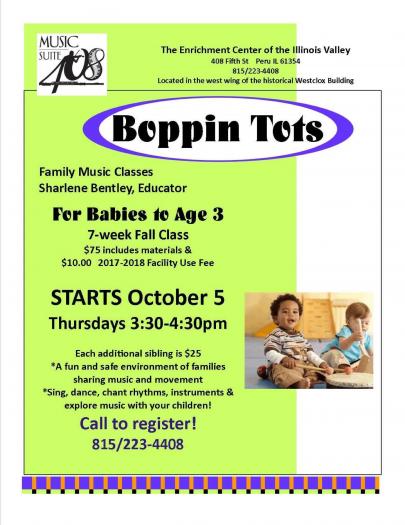 MUSIC SUITE 408

The Enrichment Center of the Illinois Valley
408 Fifth St Peru IL 61354
815/223-4408
Located in the west wing of the historical Westclox Building

Boppin Tots

Family Music Classes
Sharlene Bentley, Educator

For Babies to Age 3
7-week Fall Class
$75 includes materials &
$10.00 2017-2018 Facility Use Fee

STARTS October 5
Thursdays 3:30-4:30pm

Each additional sibling is $25
*A fun and safe environment of families sharing music and movement
*Sing, dance, chant rhythms, instruments & explore music with your children!

Call to register!
815/223-4408